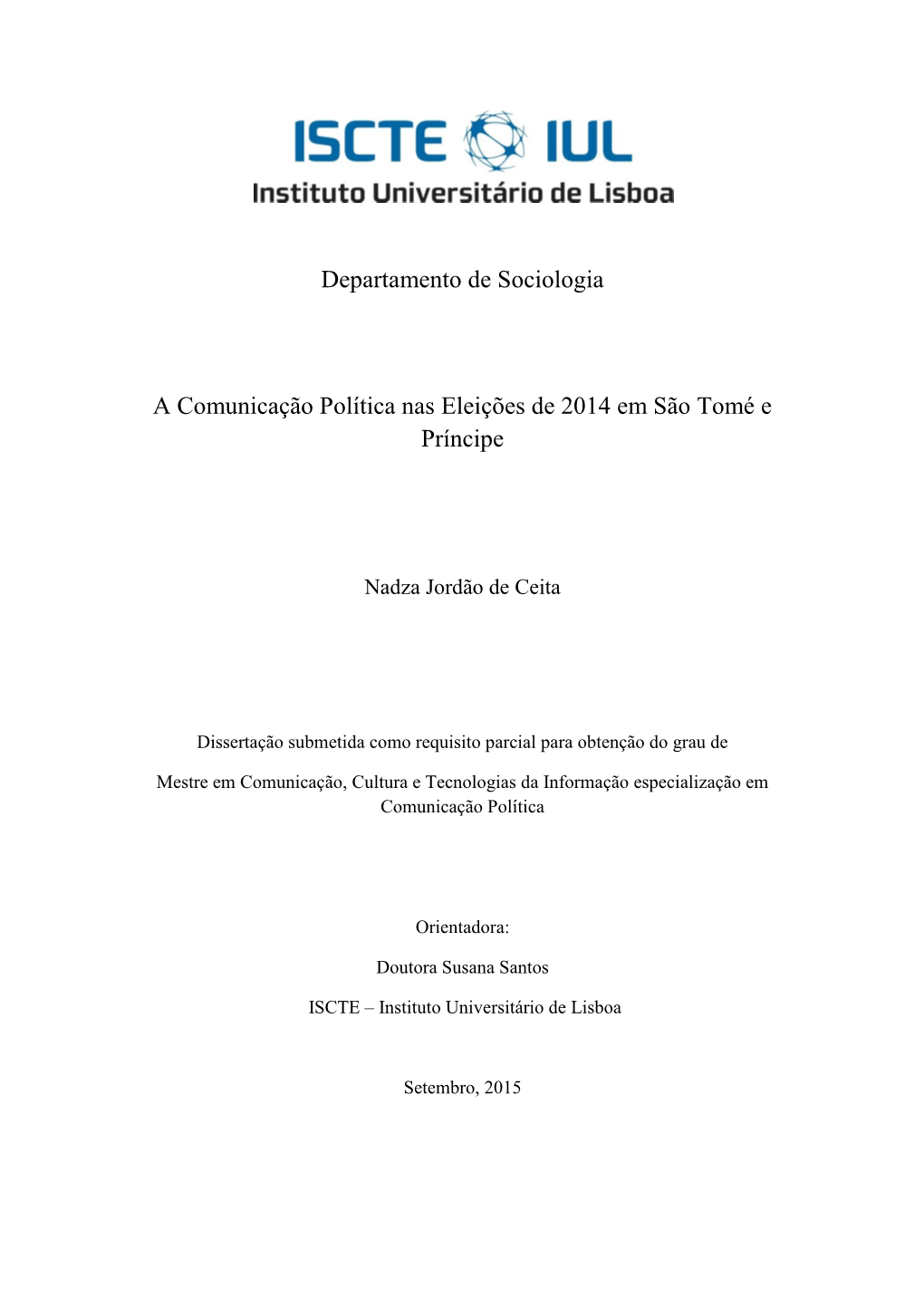 ISCTE IUL
Instituto Universitário de Lisboa

Departamento de Sociologia

A Comunicação Política nas Eleições de 2014 em São Tomé e Príncipe

Nadza Jordão de Ceita

Dissertação submetida como requisito parcial para obtenção do grau de

Mestre em Comunicação, Cultura e Tecnologias da Informação especialização em Comunicação Política

Orientadora:

Doutora Susana Santos

ISCTE – Instituto Universitário de Lisboa

Setembro, 2015